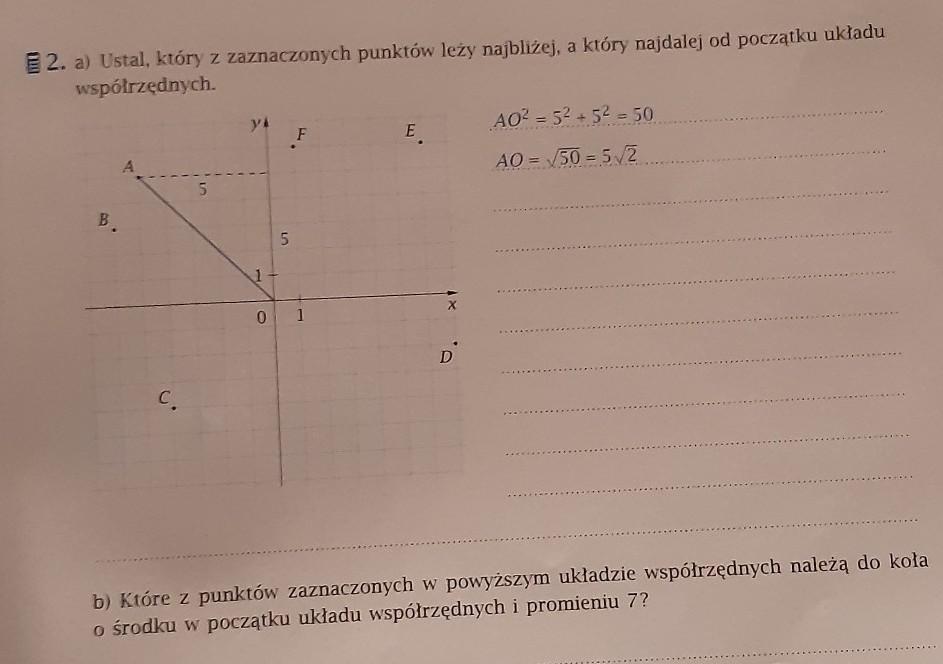 2. a) Ustal, który z zaznaczonych punktów leży najbliżej, a który najdalej od początku układu współrzędnych.

y
F
E
A
5
B
5
1
0
1
x
D
C

$AO^2 = 5^2 + 5^2 = 50$

$AO = \sqrt{50} = 5\sqrt{2}$

b) Które z punktów zaznaczonych w powyższym układzie współrzędnych należą do koła o środku w początku układu współrzędnych i promieniu 7?